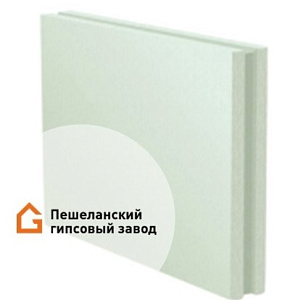 Пешеланский
гипсовый завод